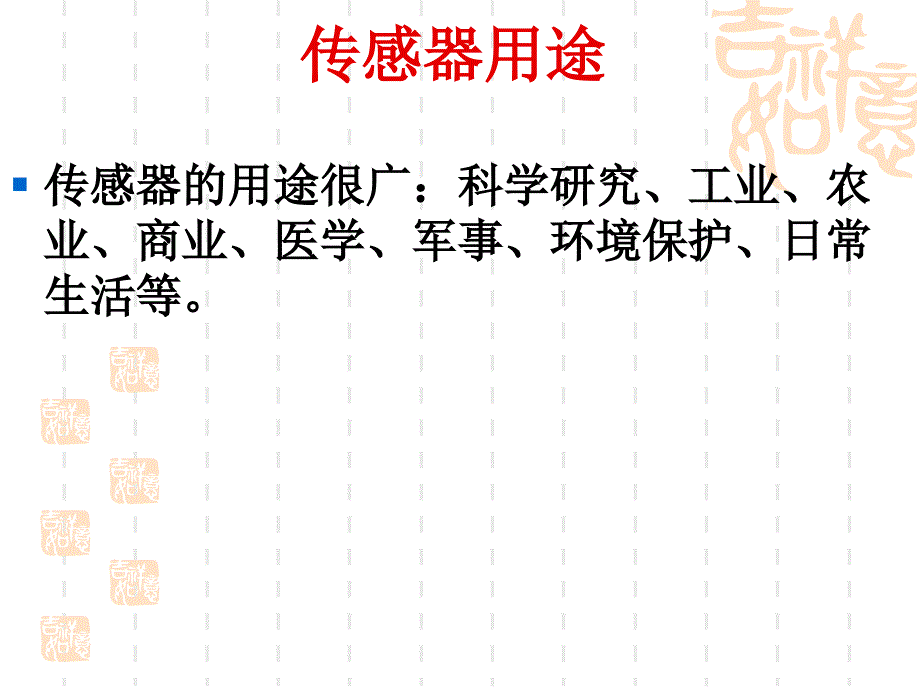 传感器用途

传感器的用途很广：科学研究、工业、农业、商业、医学、军事、环境保护、日常生活等。